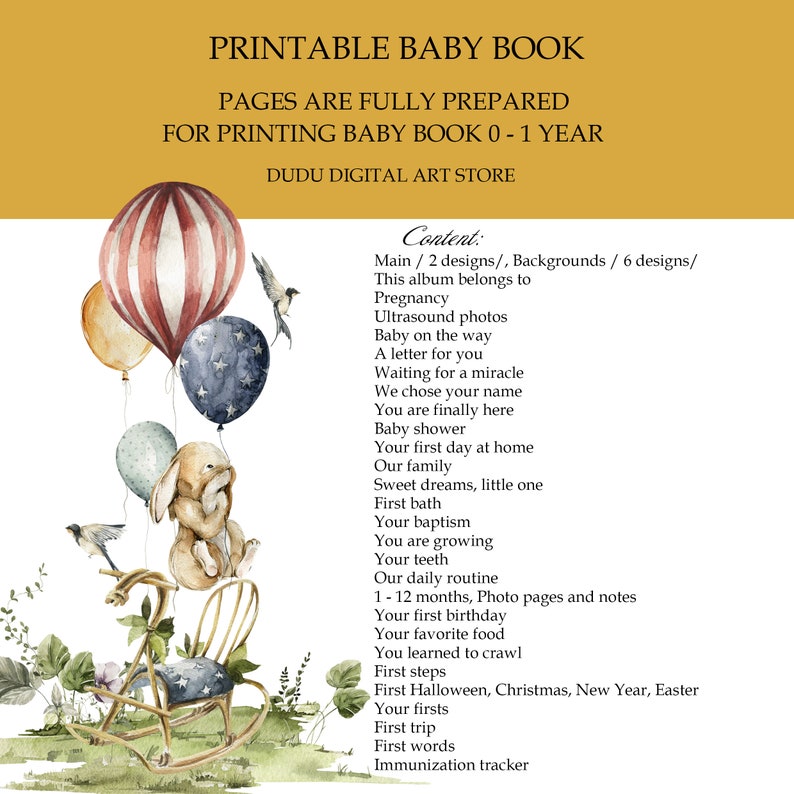 PRINTABLE BABY BOOK

PAGES ARE FULLY PREPARED
FOR PRINTING BABY BOOK 0 - 1 YEAR

DUDU DIGITAL ART STORE

Content:
Main / 2 designs/, Backgrounds / 6 designs/
This album belongs to
Pregnancy
Ultrasound photos
Baby on the way
A letter for you
Waiting for a miracle
We chose your name
You are finally here
Baby shower
Your first day at home
Our family
Sweet dreams, little one
First bath
Your baptism
You are growing
Your teeth
Our daily routine
1 - 12 months, Photo pages and notes
Your first birthday
Your favorite food
You learned to crawl
First steps
First Halloween, Christmas, New Year, Easter
Your firsts
First trip
First words
Immunization tracker